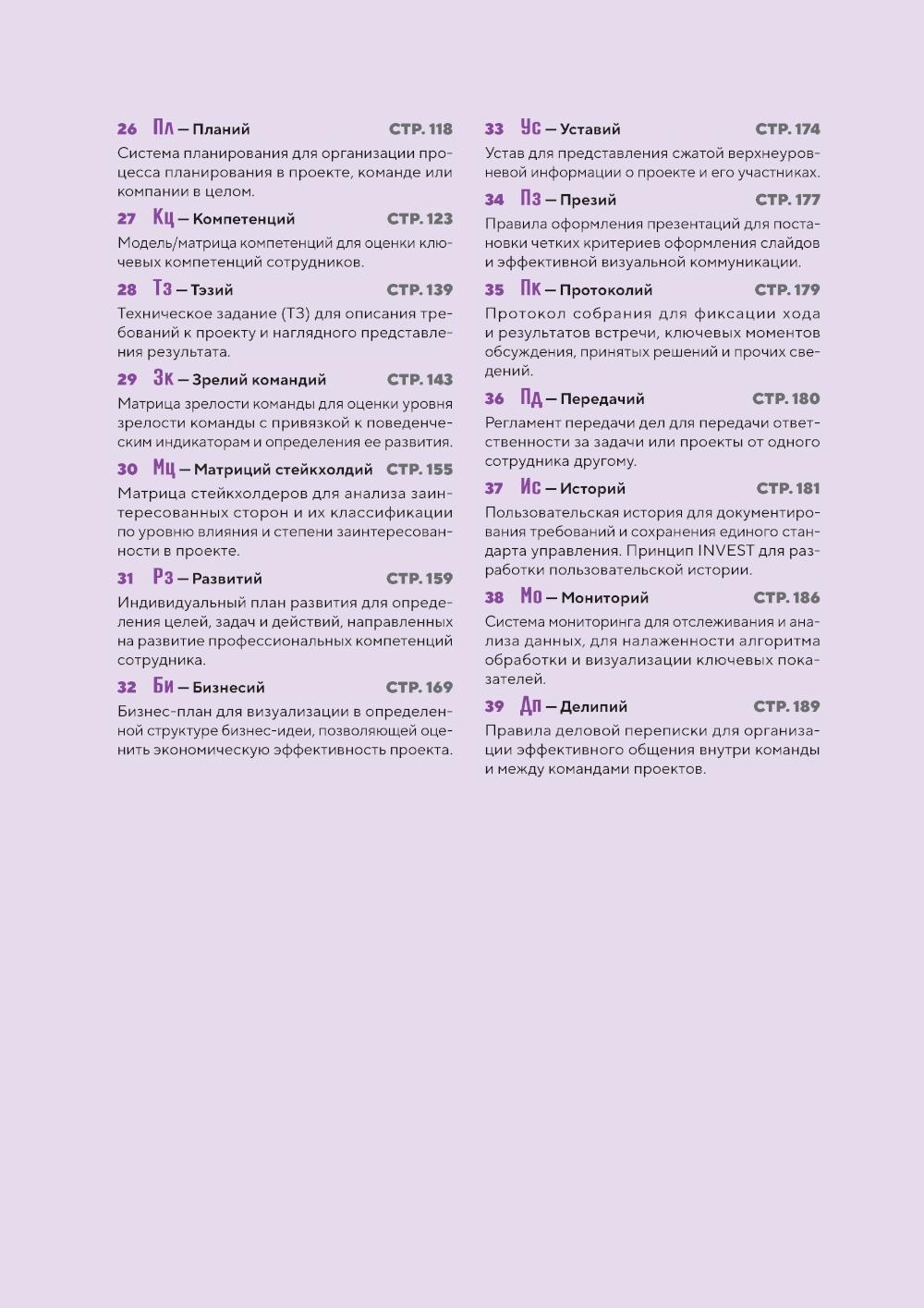 26 Пл — Планий СТР. 118
Система планирования для организации процесса планирования в проекте, команде или компании в целом.

27 Кц — Компетенций СТР. 123
Модель/матрица компетенций для оценки ключевых компетенций сотрудников.

28 Тз — Тэзий СТР. 139
Техническое задание (ТЗ) для описания требований к проекту и наглядного представления результата.

29 Зк — Зрелий командий СТР. 143
Матрица зрелости команды для оценки уровня зрелости команды с привязкой к поведенческим индикаторам и определения ее развития.

30 Мц — Матриций стейкхолдий СТР. 155
Матрица стейкхолдеров для анализа заинтересованных сторон и их классификации по уровню влияния и степени заинтересованности в проекте.

31 Рз — Развитий СТР. 159
Индивидуальный план развития для определения целей, задач и действий, направленных на развитие профессиональных компетенций сотрудника.

32 Би — Бизнесий СТР. 169
Бизнес-план для визуализации в определенной структуре бизнес-идеи, позволяющей оценить экономическую эффективность проекта.

33 Ус — Уставий СТР. 174
Устав для представления сжатой верхнеуровневой информации о проекте и его участниках.

34 Пз — Презий СТР. 177
Правила оформления презентаций для постановки четких критериев оформления слайдов и эффективной визуальной коммуникации.

35 Пк — Протоколий СТР. 179
Протокол собрания для фиксации хода и результатов встречи, ключевых моментов обсуждения, принятых решений и прочих сведений.

36 Пд — Передачий СТР. 180
Регламент передачи дел для передачи ответственности за задачи или проекты от одного сотрудника другому.

37 Ис — Историй СТР. 181
Пользовательская история для документирования требований и сохранения единого стандарта управления. Принцип INVEST для разработки пользовательской истории.

38 Мо — Мониторий СТР. 186
Система мониторинга для отслеживания и анализа данных, для налаженности алгоритма обработки и визуализации ключевых показателей.

39 Дп — Делипий СТР. 189
Правила деловой переписки для организации эффективного общения внутри команды и между командами проектов.